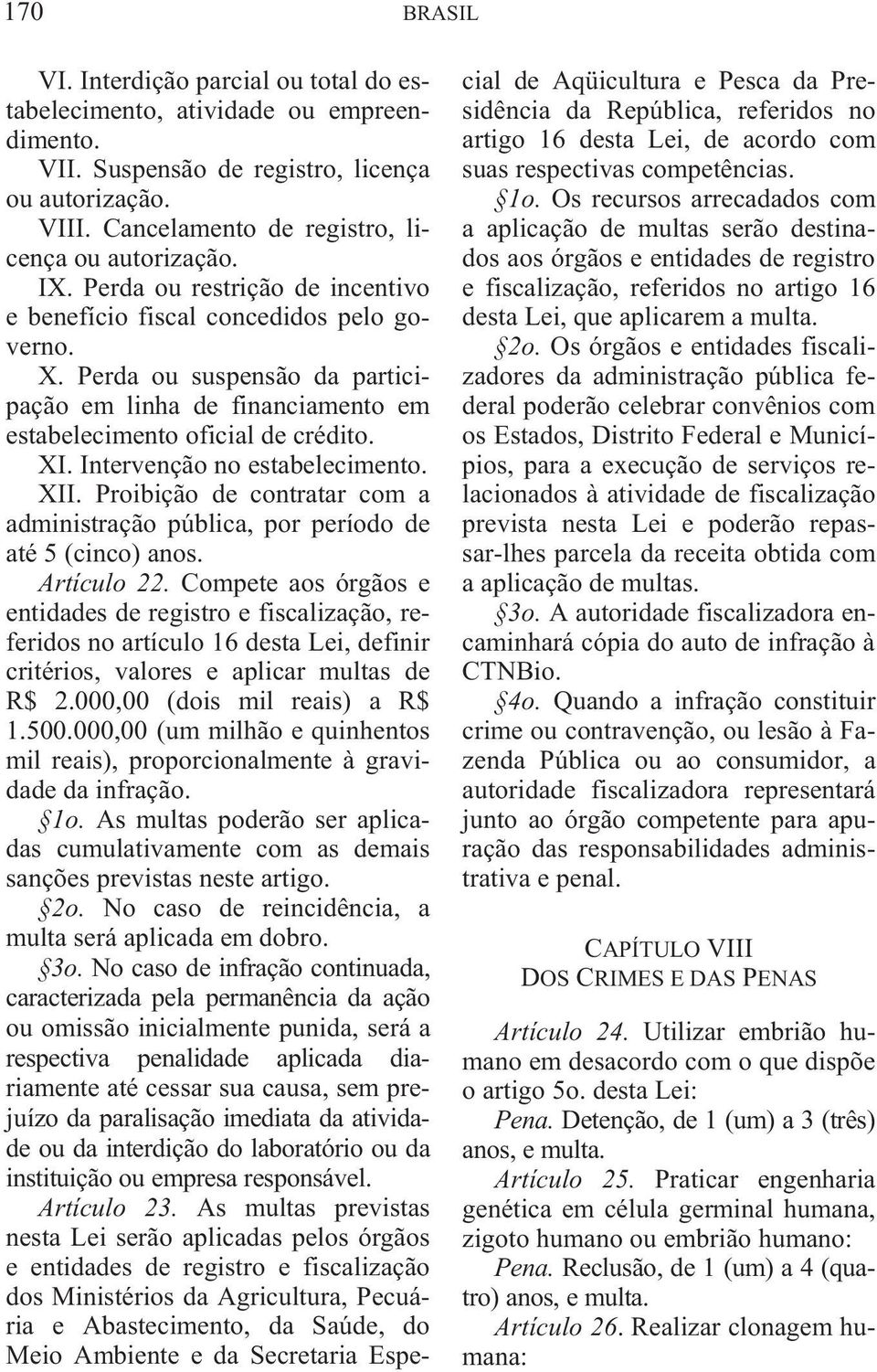 170 BRASIL

VI. Interdição parcial ou total do estabelecimento, atividade ou empreendimento.

VII. Suspensão de registro, licença ou autorização.

VIII. Cancelamento de registro, licença ou autorização.

IX. Perda ou restrição de incentivo e benefício fiscal concedidos pelo governo.

X. Perda ou suspensão da participação em linha de financiamento em estabelecimento oficial de crédito.

XI. Intervenção no estabelecimento.

XII. Proibição de contratar com a administração pública, por período de até 5 (cinco) anos.

Artículo 22. Compete aos órgãos e entidades de registro e fiscalização, referidos no artículo 16 desta Lei, definir critérios, valores e aplicar multas de R$ 2.000,00 (dois mil reais) a R$ 1.500.000,00 (um milhão e quinhentos mil reais), proporcionalmente à gravidade da infração.

§1o. As multas poderão ser aplicadas cumulativamente com as demais sanções previstas neste artigo.

§2o. No caso de reincidência, a multa será aplicada em dobro.

§3o. No caso de infração continuada, caracterizada pela permanência da ação ou omissão inicialmente punida, será a respectiva penalidade aplicada diariamente até cessar sua causa, sem prejuízo da paralisação imediata da atividade ou da interdição do laboratório ou da instituição ou empresa responsável.

Artículo 23. As multas previstas nesta Lei serão aplicadas pelos órgãos e entidades de registro e fiscalização dos Ministérios da Agricultura, Pecuária e Abastecimento, da Saúde, do Meio Ambiente e da Secretaria Especial de Aqüicultura e Pesca da Presidência da República, referidos no artigo 16 desta Lei, de acordo com suas respectivas competências.

§1o. Os recursos arrecadados com a aplicação de multas serão destinados aos órgãos e entidades de registro e fiscalização, referidos no artigo 16 desta Lei, que aplicarem a multa.

§2o. Os órgãos e entidades fiscalizadores da administração pública federal poderão celebrar convênios com os Estados, Distrito Federal e Municípios, para a execução de serviços relacionados à atividade de fiscalização prevista nesta Lei e poderão repassar-lhes parcela da receita obtida com a aplicação de multas.

§3o. A autoridade fiscalizadora encaminhará cópia do auto de infração à CTNBio.

§4o. Quando a infração constituir crime ou contravenção, ou lesão à Fazenda Pública ou ao consumidor, a autoridade fiscalizadora representará junto ao órgão competente para apuração das responsabilidades administrativa e penal.

CAPÍTULO VIII
DOS CRIMES E DAS PENAS

Artículo 24. Utilizar embrião humano em desacordo com o que dispõe o artigo 5o. desta Lei:

Pena. Detenção, de 1 (um) a 3 (três) anos, e multa.

Artículo 25. Praticar engenharia genética em célula germinal humana, zigoto humano ou embrião humano:

Pena. Reclusão, de 1 (um) a 4 (quatro) anos, e multa.

Artículo 26. Realizar clonagem humana: